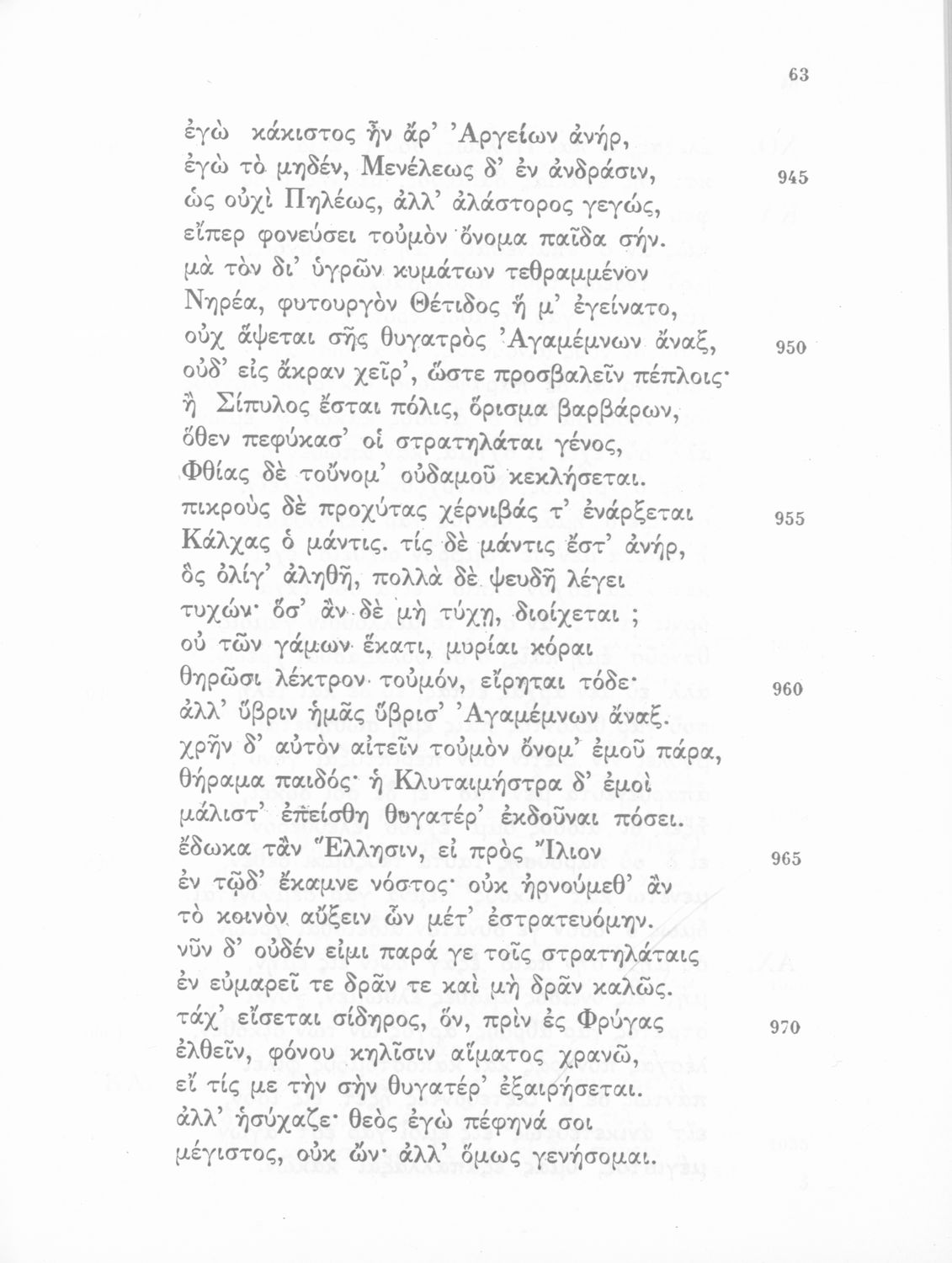 63

ἐγὼ κάκιστος ἦν ἄρ' Ἀργείων ἀνήρ,
ἐγὼ τὸ μηδέν, Μενέλεως δ' ἐν ἀνδράσιν, 945
ὡς οὐχὶ Πηλέως, ἀλλ' ἀλάστορος γεγώς,
εἴπερ φονεύσει τοὐμὸν ὄνομα παῖδα σήν.
μὰ τὸν δι' ὑγρῶν κυμάτων τεθραμμένον
Νηρέα, φυτουργὸν Θέτιδος ἥ μ' ἐγείνατο,
οὐχ ἅψεται σῆς θυγατρὸς Ἀγαμέμνων ἄναξ, 950
οὐδ' εἰς ἄκραν χεῖρ', ὥστε προσβαλεῖν πέπλοις·
ἢ Σίπυλος ἔσται πόλις, ὅρισμα βαρβάρων,
ὅθεν πεφύκασ' οἱ στρατηλάται γένος,
Φθίας δὲ τοὔνομ' οὐδαμοῦ κεκλήσεται.
πικροὺς δὲ προχύτας χέρνιβάς τ' ἐνάρξεται 955
Κάλχας ὁ μάντις. τίς δὲ μάντις ἔστ' ἀνήρ,
ὃς ὀλίγ' ἀληθῆ, πολλὰ δὲ ψευδῆ λέγει
τυχών· ὅσ' ἂν δὲ μὴ τύχῃ, διοίχεται ;
οὐ τῶν γάμων ἕκατι, μυρίαι κόραι
θηρῶσι λέκτρον τοὐμόν, εἴρηται τόδε· 960
ἀλλ' ὕβριν ἡμᾶς ὕβρισ' Ἀγαμέμνων ἄναξ.
χρῆν δ' αὐτὸν αἰτεῖν τοὐμὸν ὄνομ' ἐμοῦ πάρα,
θήραμα παιδός· ἡ Κλυταιμήστρα δ' ἐμοὶ
μάλιστ' ἐπείσθη θυγατέρ' ἐκδοῦναι πόσει.
ἔδωκα τἂν Ἕλλησιν, εἰ πρὸς Ἴλιον 965
ἐν τῷδ' ἔκαμνε νόστος· οὐκ ἠρνούμεθ' ἂν
τὸ κοινὸν αὔξειν ὧν μέτ' ἐστρατευόμην.
νῦν δ' οὐδέν εἰμι παρά γε τοῖς στρατηλάταις
ἐν εὐμαρεῖ τε δρᾶν τε καὶ μὴ δρᾶν καλῶς.
τάχ' εἴσεται σίδηρος, ὅν, πρὶν ἐς Φρύγας 970
ἐλθεῖν, φόνου κηλῖσιν αἵματος χρανῶ,
εἴ τίς με τὴν σὴν θυγατέρ' ἐξαιρήσεται.
ἀλλ' ἡσύχαζε· θεὸς ἐγὼ πέφηνά σοι
μέγιστος, οὐκ ὤν· ἀλλ' ὅμως γενήσομαι.